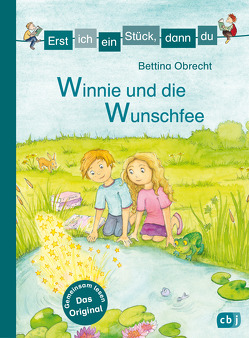 Erst ich ein Stück, dann du

Bettina Obrecht

Winnie und die Wunschfee

Gemeinsam lesen
Das Original

cbj